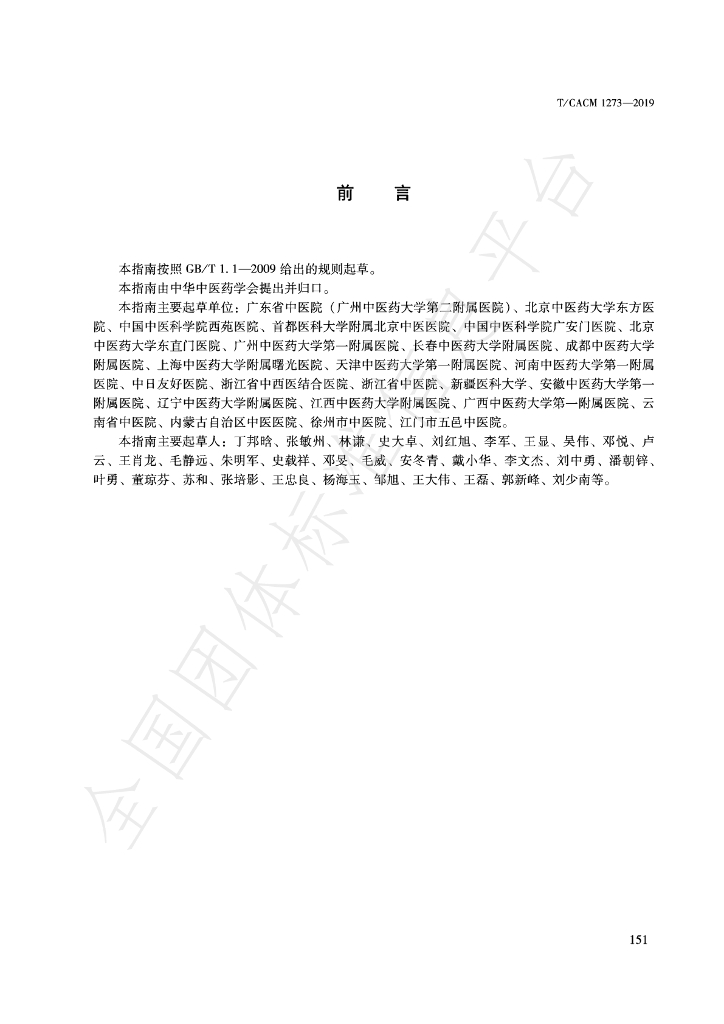 T/CACM 1273—2019

前　言

本指南按照 GB/T 1.1—2009 给出的规则起草。

本指南由中华中医药学会提出并归口。

本指南主要起草单位：广东省中医院（广州中医药大学第二附属医院）、北京中医药大学东方医院、中国中医科学院西苑医院、首都医科大学附属北京中医医院、中国中医科学院广安门医院、北京中医药大学东直门医院、广州中医药大学第一附属医院、长春中医药大学附属医院、成都中医药大学附属医院、上海中医药大学附属曙光医院、天津中医药大学第一附属医院、河南中医药大学第一附属医院、中日友好医院、浙江省中西医结合医院、浙江省中医院、新疆医科大学、安徽中医药大学第一附属医院、辽宁中医药大学附属医院、江西中医药大学附属医院、广西中医药大学第一附属医院、云南省中医院、内蒙古自治区中医医院、徐州市中医院、江门市五邑中医院。

本指南主要起草人：丁邦晗、张敏州、林谦、史大卓、刘红旭、李军、王显、吴伟、邓悦、卢云、王肖龙、毛静远、朱明军、史载祥、邓旻、毛威、安冬青、戴小华、李文杰、刘中勇、潘朝锌、叶勇、董琼芬、苏和、张培影、王忠良、杨海玉、邹旭、王大伟、王磊、郭新峰、刘少南等。

全国团体标准信息平台

151